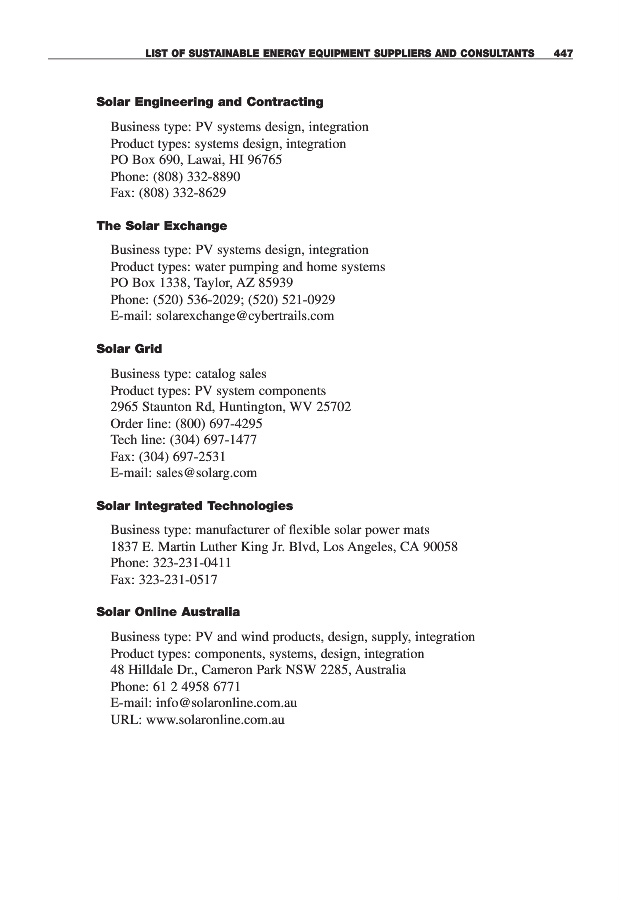 LIST OF SUSTAINABLE ENERGY EQUIPMENT SUPPLIERS AND CONSULTANTS 447

Solar Engineering and Contracting

Business type: PV systems design, integration
Product types: systems design, integration
PO Box 690, Lawai, HI 96765
Phone: (808) 332-8890
Fax: (808) 332-8629

The Solar Exchange

Business type: PV systems design, integration
Product types: water pumping and home systems
PO Box 1338, Taylor, AZ 85939
Phone: (520) 536-2029; (520) 521-0929
E-mail: solarexchange@cybertrails.com

Solar Grid

Business type: catalog sales
Product types: PV system components
2965 Staunton Rd, Huntington, WV 25702
Order line: (800) 697-4295
Tech line: (304) 697-1477
Fax: (304) 697-2531
E-mail: sales@solarg.com

Solar Integrated Technologies

Business type: manufacturer of flexible solar power mats
1837 E. Martin Luther King Jr. Blvd, Los Angeles, CA 90058
Phone: 323-231-0411
Fax: 323-231-0517

Solar Online Australia

Business type: PV and wind products, design, supply, integration
Product types: components, systems, design, integration
48 Hilldale Dr., Cameron Park NSW 2285, Australia
Phone: 61 2 4958 6771
E-mail: info@solaronline.com.au
URL: www.solaronline.com.au